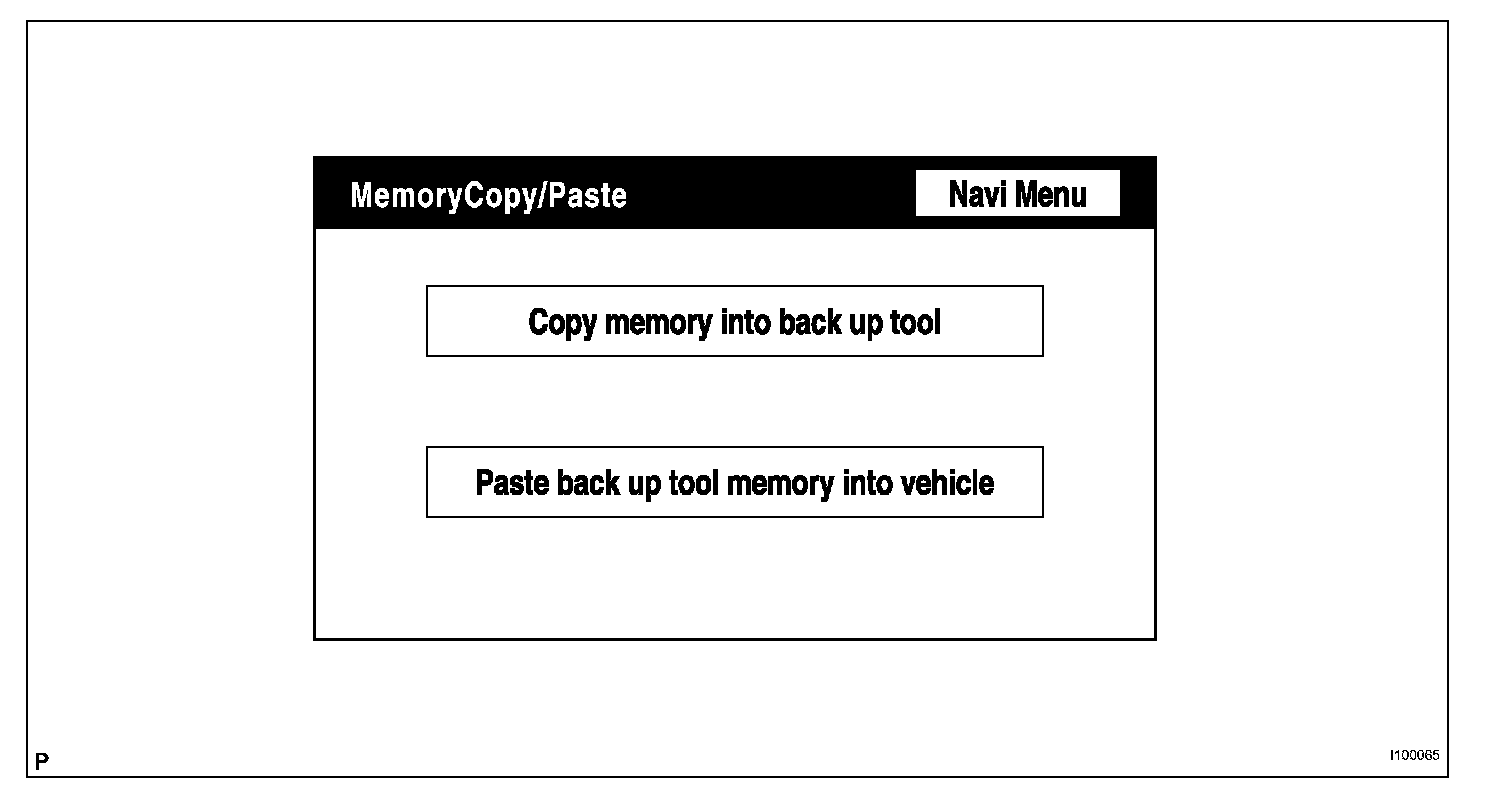 MemoryCopy/Paste

Navi Menu

Copy memory into back up tool

Paste back up tool memory into vehicle

P

I100065